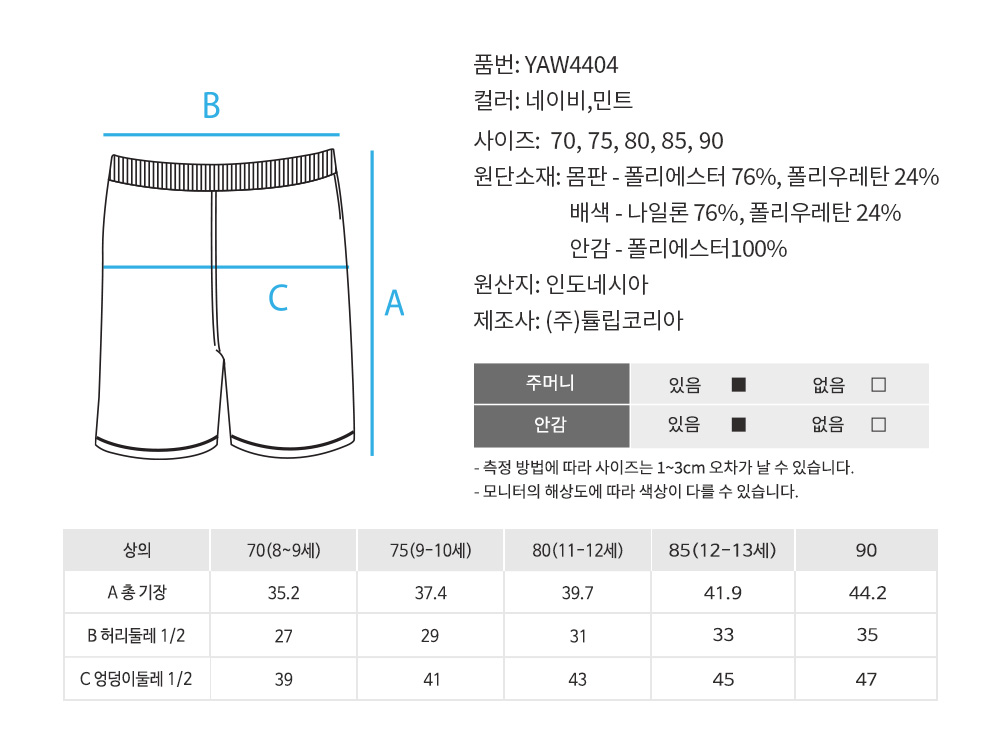 B

C

A

품번: YAW4404
컬러: 네이비,민트
사이즈: 70, 75, 80, 85, 90
원단소재: 몸판 - 폴리에스터 76%, 폴리우레탄 24%
배색 - 나일론 76%, 폴리우레탄 24%
안감 - 폴리에스터100%
원산지: 인도네시아
제조사: (주)튤립코리아

| 주머니 | 있음 ■ | 없음 □ |
|---|---|---|
| 안감 | 있음 ■ | 없음 □ |

- 측정 방법에 따라 사이즈는 1~3cm 오차가 날 수 있습니다.
- 모니터의 해상도에 따라 색상이 다를 수 있습니다.

| 상의 | 70(8~9세) | 75(9-10세) | 80(11-12세) | 85(12-13세) | 90 |
|---|---|---|---|---|---|
| A 총 기장 | 35.2 | 37.4 | 39.7 | 41.9 | 44.2 |
| B 허리둘레 1/2 | 27 | 29 | 31 | 33 | 35 |
| C 엉덩이둘레 1/2 | 39 | 41 | 43 | 45 | 47 |